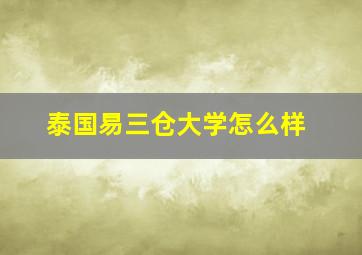 泰国易三仓大学怎么样